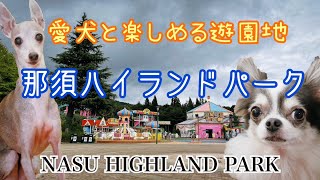 愛犬と楽しめる遊園地

那須ハイランドパーク

NASU HIGHLAND PARK